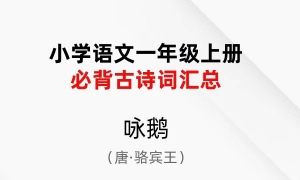 小学语文一年级上册
必背古诗词汇总

咏鹅

（唐·骆宾王）